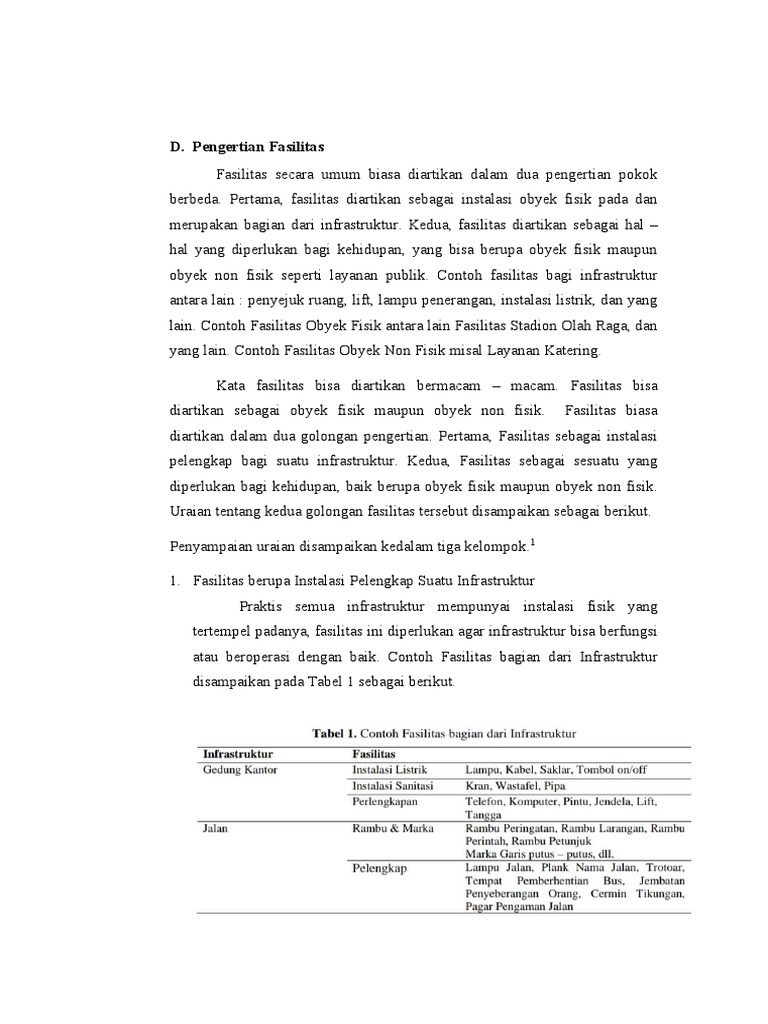 D. Pengertian Fasilitas

Fasilitas secara umum biasa diartikan dalam dua pengertian pokok berbeda. Pertama, fasilitas diartikan sebagai instalasi obyek fisik pada dan merupakan bagian dari infrastruktur. Kedua, fasilitas diartikan sebagai hal – hal yang diperlukan bagi kehidupan, yang bisa berupa obyek fisik maupun obyek non fisik seperti layanan publik. Contoh fasilitas bagi infrastruktur antara lain : penyejuk ruang, lift, lampu penerangan, instalasi listrik, dan yang lain. Contoh Fasilitas Obyek Fisik antara lain Fasilitas Stadion Olah Raga, dan yang lain. Contoh Fasilitas Obyek Non Fisik misal Layanan Katering.

Kata fasilitas bisa diartikan bermacam – macam. Fasilitas bisa diartikan sebagai obyek fisik maupun obyek non fisik. Fasilitas biasa diartikan dalam dua golongan pengertian. Pertama, Fasilitas sebagai instalasi pelengkap bagi suatu infrastruktur. Kedua, Fasilitas sebagai sesuatu yang diperlukan bagi kehidupan, baik berupa obyek fisik maupun obyek non fisik. Uraian tentang kedua golongan fasilitas tersebut disampaikan sebagai berikut.

Penyampaian uraian disampaikan kedalam tiga kelompok.$^1$

1. Fasilitas berupa Instalasi Pelengkap Suatu Infrastruktur

Praktis semua infrastruktur mempunyai instalasi fisik yang tertempel padanya, fasilitas ini diperlukan agar infrastruktur bisa berfungsi atau beroperasi dengan baik. Contoh Fasilitas bagian dari Infrastruktur disampaikan pada Tabel 1 sebagai berikut.

Tabel 1. Contoh Fasilitas bagian dari Infrastruktur

| Infrastruktur | Fasilitas | |
|---|---|---|
| Gedung Kantor | Instalasi Listrik | Lampu, Kabel, Saklar, Tombol on/off |
| | Instalasi Sanitasi | Kran, Wastafel, Pipa |
| | Perlengkapan | Telefon, Komputer, Pintu, Jendela, Lift, Tangga |
| Jalan | Rambu & Marka | Rambu Peringatan, Rambu Larangan, Rambu Perintah, Rambu Petunjuk Marka Garis putus – putus, dll. |
| | Pelengkap | Lampu Jalan, Plank Nama Jalan, Trotoar, Tempat Pemberhentian Bus, Jembatan Penyeberangan Orang, Cermin Tikungan, Pagar Pengaman Jalan |